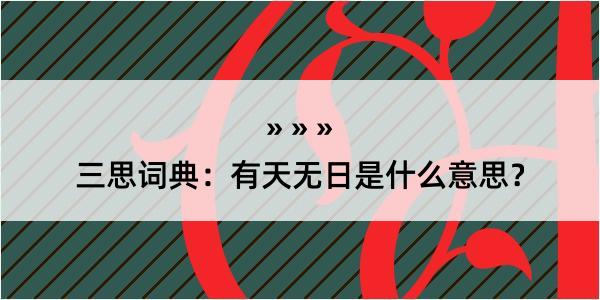 » » »

三思词典：有天无日是什么意思？